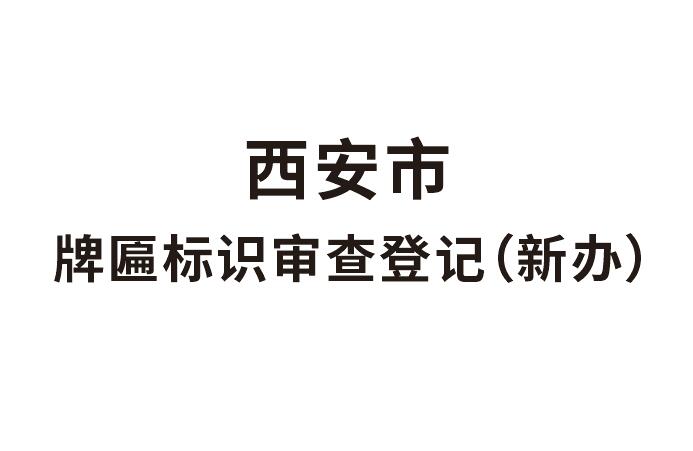 西安市

牌匾标识审查登记（新办）